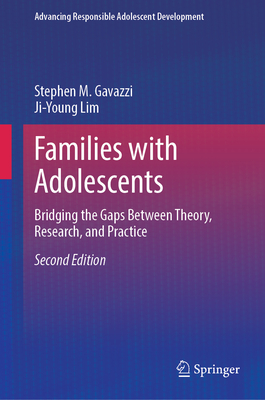 Advancing Responsible Adolescent Development

Stephen M. Gavazzi
Ji-Young Lim

Families with Adolescents

Bridging the Gaps Between Theory, Research, and Practice

Second Edition

Springer